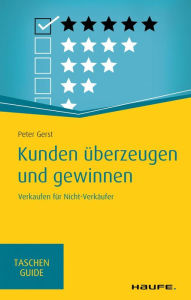 Peter Gerst

Kunden überzeugen und gewinnen

Verkaufen für Nicht-Verkäufer

TASCHEN GUIDE

HAUFE.